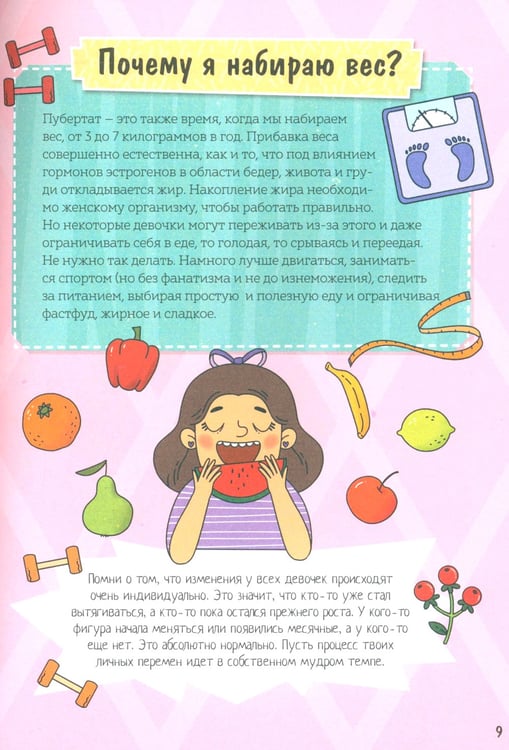 Почему я набираю вес?

Пубертат – это также время, когда мы набираем вес, от 3 до 7 килограммов в год. Прибавка веса совершенно естественна, как и то, что под влиянием гормонов эстрогенов в области бедер, живота и груди откладывается жир. Накопление жира необходимо женскому организму, чтобы работать правильно. Но некоторые девочки могут переживать из-за этого и даже ограничивать себя в еде, то голодая, то срываясь и переедая. Не нужно так делать. Намного лучше двигаться, заниматься спортом (но без фанатизма и не до изнеможения), следить за питанием, выбирая простую и полезную еду и ограничивая фастфуд, жирное и сладкое.

Помни о том, что изменения у всех девочек происходят очень индивидуально. Это значит, что кто-то уже стал вытягиваться, а кто-то пока остался прежнего роста. У кого-то фигура начала меняться или появились месячные, а у кого-то еще нет. Это абсолютно нормально. Пусть процесс твоих личных перемен идет в собственном мудром темпе.

9